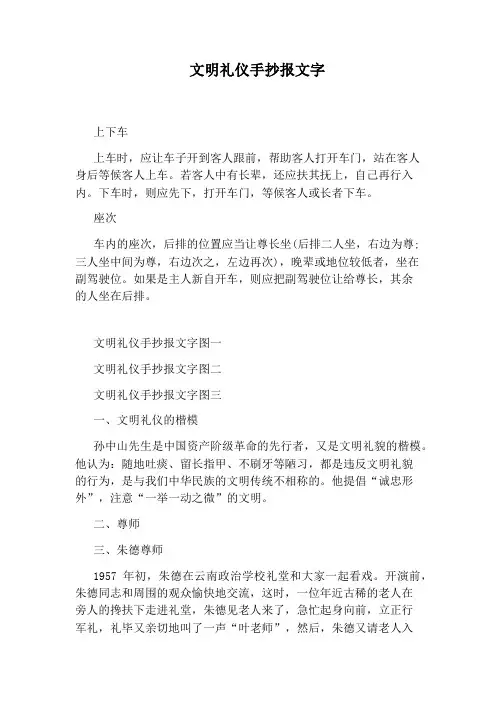 文明礼仪手抄报文字

上下车

上车时，应让车子开到客人跟前，帮助客人打开车门，站在客人身后等候客人上车。若客人中有长辈，还应扶其抚上，自己再行入内。下车时，则应先下，打开车门，等候客人或长者下车。

座次

车内的座次，后排的位置应当让尊长坐(后排二人坐，右边为尊；三人坐中间为尊，右边次之，左边再次)，晚辈或地位较低者，坐在副驾驶位。如果是主人新自开车，则应把副驾驶位让给尊长，其余的人坐在后排。

文明礼仪手抄报文字图一

文明礼仪手抄报文字图二

文明礼仪手抄报文字图三

一、文明礼仪的楷模

孙中山先生是中国资产阶级革命的先行者，又是文明礼貌的楷模。他认为：随地吐痰、留长指甲、不刷牙等陋习，都是违反文明礼貌的行为，是与我们中华民族的文明传统不相称的。他提倡“诚忠形外”，注意“一举一动之微”的文明。

二、尊师

三、朱德尊师

1957 年初，朱德在云南政治学校礼堂和大家一起看戏。开演前，朱德同志和周围的观众愉快地交流，这时，一位年近古稀的老人在旁人的搀扶下走进礼堂，朱德见老人来了，急忙起身向前，立正行军礼，礼毕又亲切地叫了一声“叶老师”，然后，朱德又请老人入